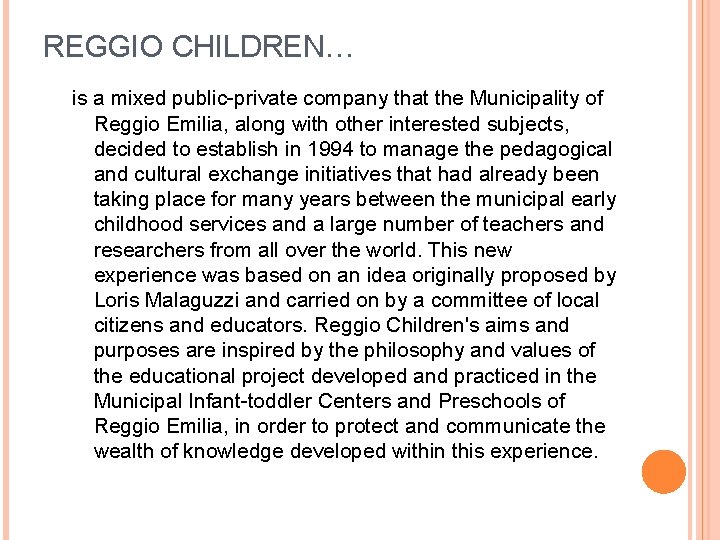 REGGIO CHILDREN…

is a mixed public-private company that the Municipality of Reggio Emilia, along with other interested subjects, decided to establish in 1994 to manage the pedagogical and cultural exchange initiatives that had already been taking place for many years between the municipal early childhood services and a large number of teachers and researchers from all over the world. This new experience was based on an idea originally proposed by Loris Malaguzzi and carried on by a committee of local citizens and educators. Reggio Children's aims and purposes are inspired by the philosophy and values of the educational project developed and practiced in the Municipal Infant-toddler Centers and Preschools of Reggio Emilia, in order to protect and communicate the wealth of knowledge developed within this experience.